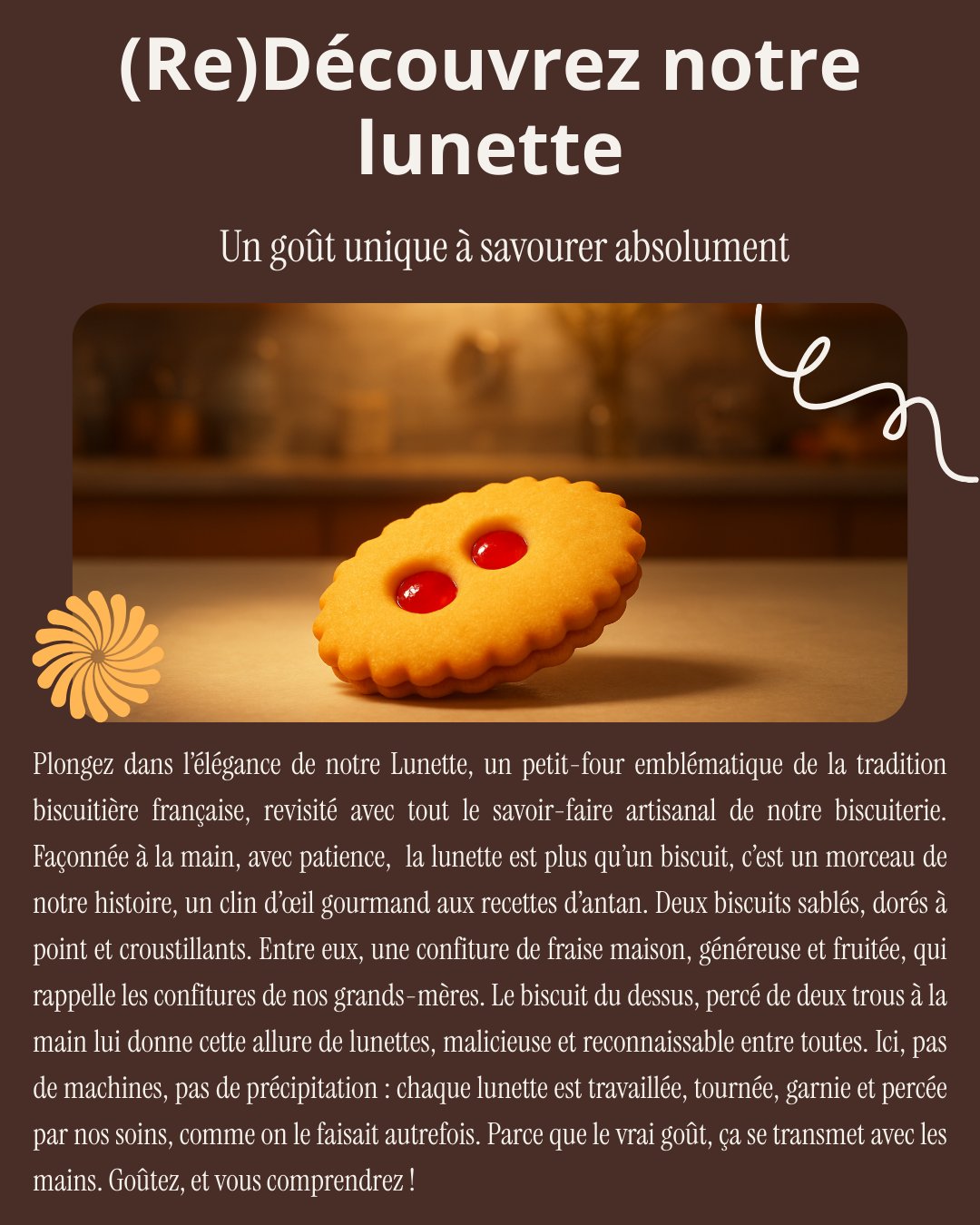 (Re)Découvrez notre lunette

Un goût unique à savourer absolument

Plongez dans l'élégance de notre Lunette, un petit-four emblématique de la tradition biscuitière française, revisité avec tout le savoir-faire artisanal de notre biscuiterie. Façonnée à la main, avec patience,  la lunette est plus qu'un biscuit, c'est un morceau de notre histoire, un clin d'œil gourmand aux recettes d'antan. Deux biscuits sablés, dorés à point et croustillants. Entre eux, une confiture de fraise maison, généreuse et fruitée, qui rappelle les confitures de nos grands-mères. Le biscuit du dessus, percé de deux trous à la main lui donne cette allure de lunettes, malicieuse et reconnaissable entre toutes. Ici, pas de machines, pas de précipitation : chaque lunette est travaillée, tournée, garnie et percée par nos soins, comme on le faisait autrefois. Parce que le vrai goût, ça se transmet avec les mains. Goûtez, et vous comprendrez !